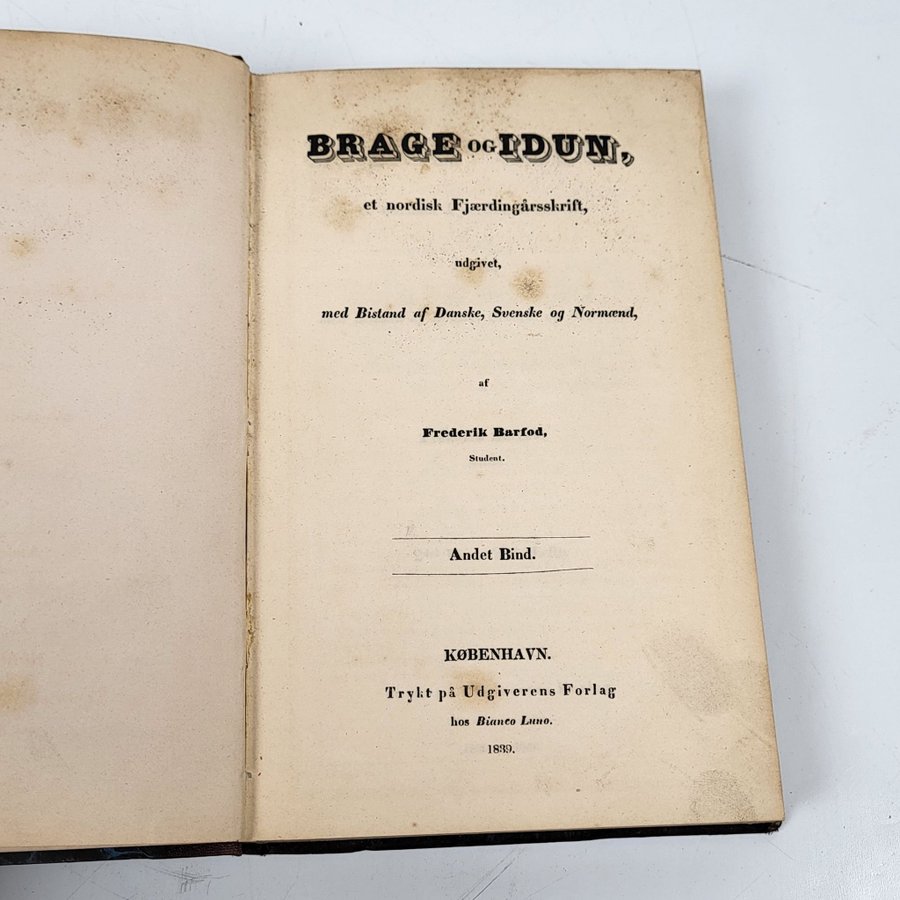 BRAGE OG IDUN,

et nordisk Fjærdingårsskrift,

udgivet,

med Bistand af Danske, Svenske og Normænd,

af

Frederik Barfod,

Student.

Andet Bind.

KØBENHAVN.

Trykt på Udgiverens Forlag

hos Bianco Luno.

1839.